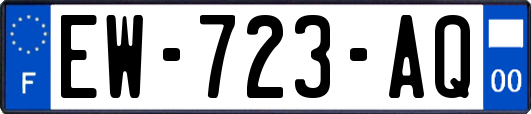 F
EW-723-AQ
00